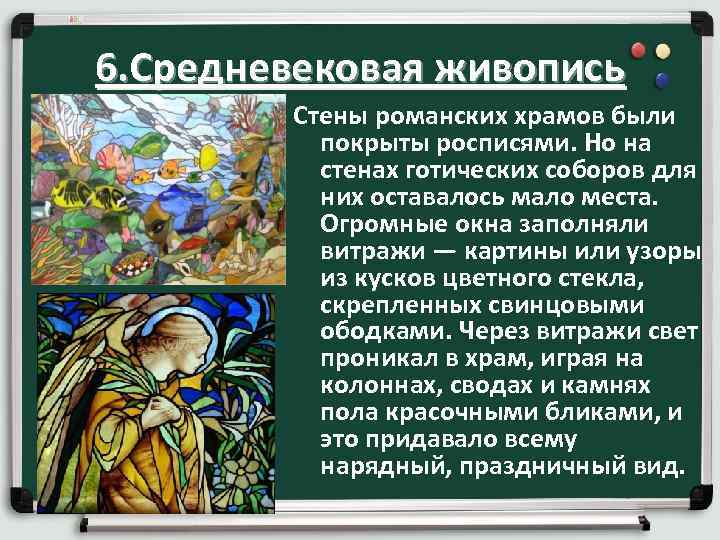 6.Средневековая живопись

Стены романских храмов были покрыты росписями. Но на стенах готических соборов для них оставалось мало места. Огромные окна заполняли витражи — картины или узоры из кусков цветного стекла, скрепленных свинцовыми ободками. Через витражи свет проникал в храм, играя на колоннах, сводах и камнях пола красочными бликами, и это придавало всему нарядный, праздничный вид.